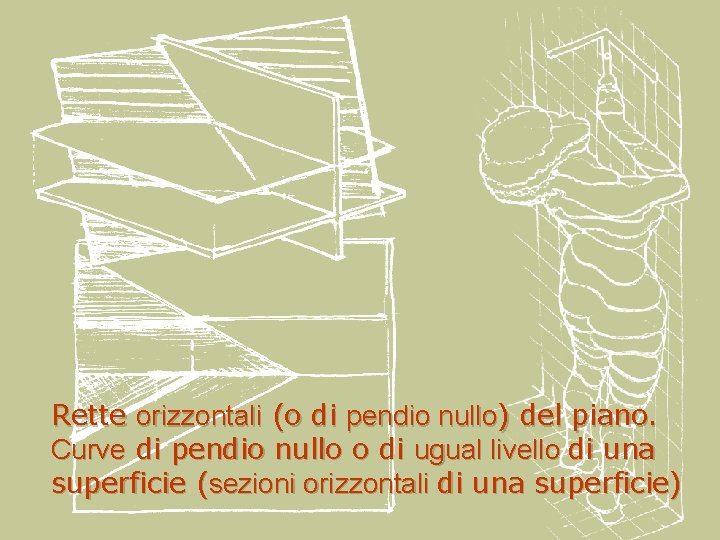 Rette orizzontali (o di pendio nullo) del piano. Curve di pendio nullo o di ugual livello di una superficie (sezioni orizzontali di una superficie)